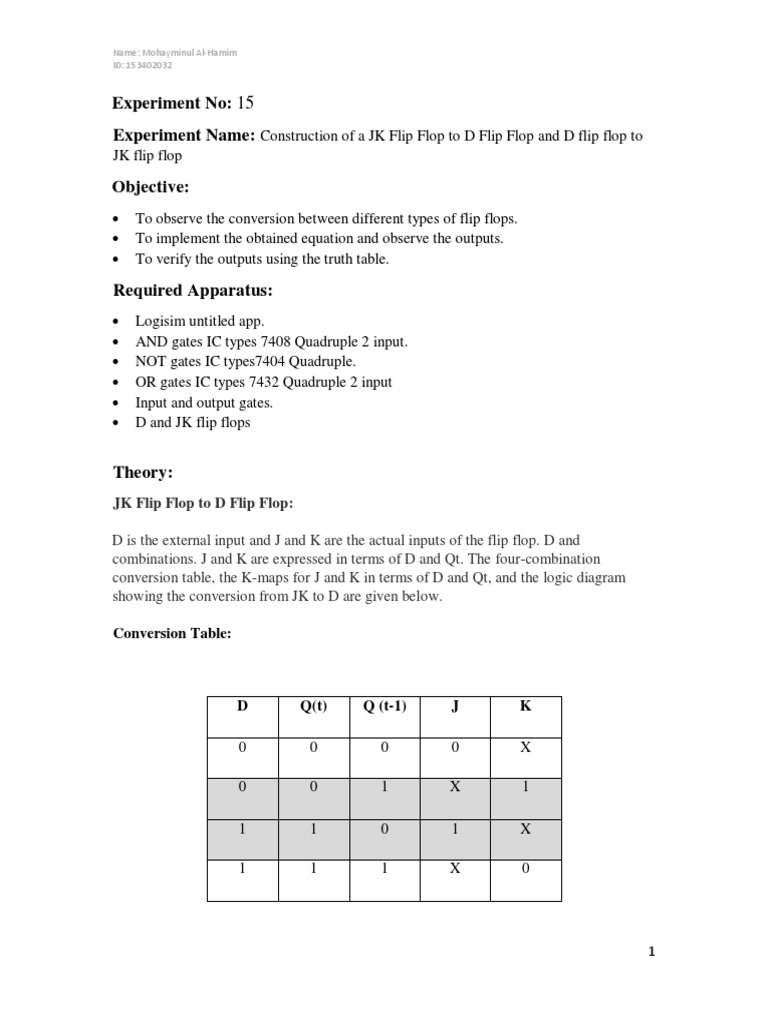 Name: Mohayminul Al-Hamim
ID: 153402032

Experiment No: 15

Experiment Name: Construction of a JK Flip Flop to D Flip Flop and D flip flop to JK flip flop

Objective:

- To observe the conversion between different types of flip flops.
- To implement the obtained equation and observe the outputs.
- To verify the outputs using the truth table.

Required Apparatus:

- Logisim untitled app.
- AND gates IC types 7408 Quadruple 2 input.
- NOT gates IC types7404 Quadruple.
- OR gates IC types 7432 Quadruple 2 input
- Input and output gates.
- D and JK flip flops

Theory:

JK Flip Flop to D Flip Flop:

D is the external input and J and K are the actual inputs of the flip flop. D and combinations. J and K are expressed in terms of D and Qt. The four-combination conversion table, the K-maps for J and K in terms of D and Qt, and the logic diagram showing the conversion from JK to D are given below.

Conversion Table:

| D | Q(t) | Q (t-1) | J | K |
|---|---|---|---|---|
| 0 | 0 | 0 | 0 | X |
| 0 | 0 | 1 | X | 1 |
| 1 | 1 | 0 | 1 | X |
| 1 | 1 | 1 | X | 0 |

1